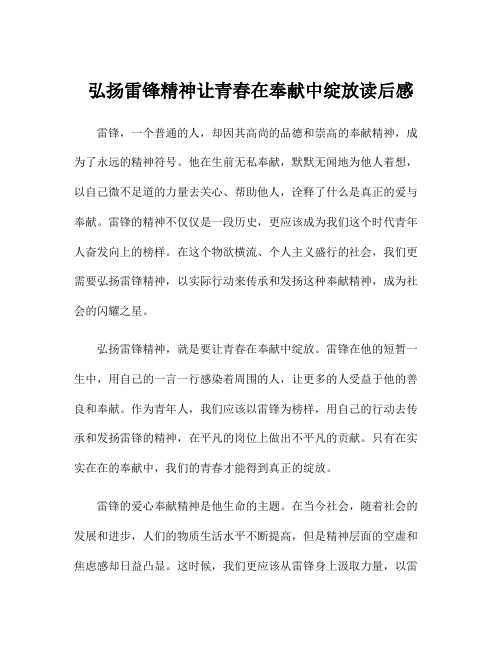 弘扬雷锋精神让青春在奉献中绽放读后感

雷锋，一个普通的人，却因其高尚的品德和崇高的奉献精神，成为了永远的精神符号。他在生前无私奉献，默默无闻地为他人着想，以自己微不足道的力量去关心、帮助他人，诠释了什么是真正的爱与奉献。雷锋的精神不仅仅是一段历史，更应该成为我们这个时代青年人奋发向上的榜样。在这个物欲横流、个人主义盛行的社会，我们更需要弘扬雷锋精神，以实际行动来传承和发扬这种奉献精神，成为社会的闪耀之星。

弘扬雷锋精神，就是要让青春在奉献中绽放。雷锋在他的短暂一生中，用自己的一言一行感染着周围的人，让更多的人受益于他的善良和奉献。作为青年人，我们应该以雷锋为榜样，用自己的行动去传承和发扬雷锋的精神，在平凡的岗位上做出不平凡的贡献。只有在实实在在的奉献中，我们的青春才能得到真正的绽放。

雷锋的爱心奉献精神是他生命的主题。在当今社会，随着社会的发展和进步，人们的物质生活水平不断提高，但是精神层面的空虚和焦虑感却日益凸显。这时候，我们更应该从雷锋身上汲取力量，以雷